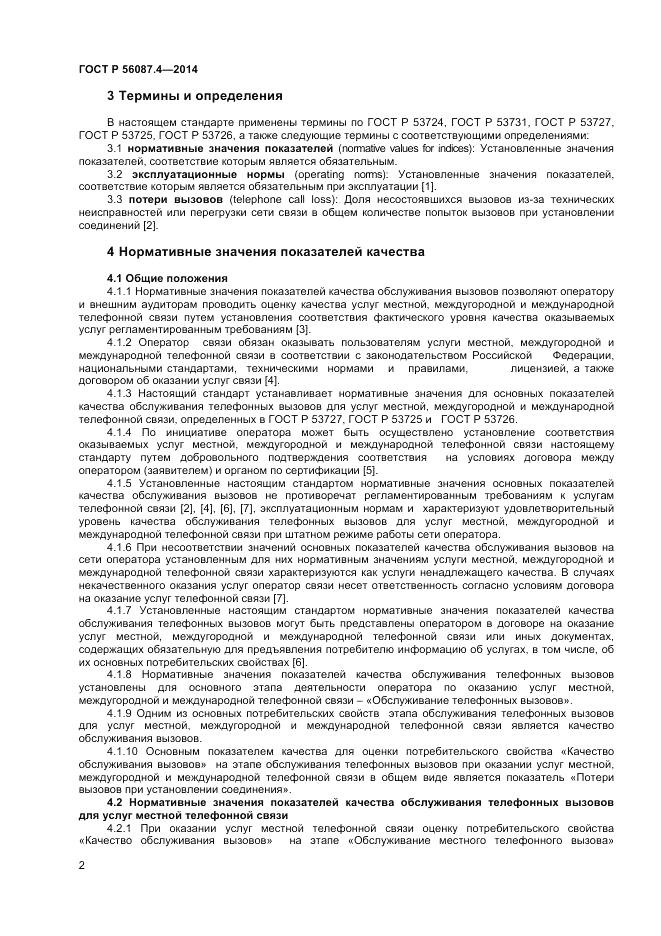 ГОСТ Р 56087.4—2014

3 Термины и определения

В настоящем стандарте применены термины по ГОСТ Р 53724, ГОСТ Р 53731, ГОСТ Р 53727, ГОСТ Р 53725, ГОСТ Р 53726, а также следующие термины с соответствующими определениями:

3.1 нормативные значения показателей (normative values for indices): Установленные значения показателей, соответствие которым является обязательным.

3.2 эксплуатационные нормы (operating norms): Установленные значения показателей, соответствие которым является обязательным при эксплуатации [1].

3.3 потери вызовов (telephone call loss): Доля несостоявшихся вызовов из-за технических неисправностей или перегрузки сети связи в общем количестве попыток вызовов при установлении соединений [2].

4 Нормативные значения показателей качества

4.1 Общие положения

4.1.1 Нормативные значения показателей качества обслуживания вызовов позволяют оператору и внешним аудиторам проводить оценку качества услуг местной, междугородной и международной телефонной связи путем установления соответствия фактического уровня качества оказываемых услуг регламентированным требованиям [3].

4.1.2 Оператор связи обязан оказывать пользователям услуги местной, междугородной и международной телефонной связи в соответствии с законодательством Российской Федерации, национальными стандартами, техническими нормами и правилами, лицензией, а также договором об оказании услуг связи [4].

4.1.3 Настоящий стандарт устанавливает нормативные значения для основных показателей качества обслуживания телефонных вызовов для услуг местной, междугородной и международной телефонной связи, определенных в ГОСТ Р 53727, ГОСТ Р 53725 и ГОСТ Р 53726.

4.1.4 По инициативе оператора может быть осуществлено установление соответствия оказываемых услуг местной, междугородной и международной телефонной связи настоящему стандарту путем добровольного подтверждения соответствия на условиях договора между оператором (заявителем) и органом по сертификации [5].

4.1.5 Установленные настоящим стандартом нормативные значения основных показателей качества обслуживания вызовов не противоречат регламентированным требованиям к услугам телефонной связи [2], [4], [6], [7], эксплуатационным нормам и характеризуют удовлетворительный уровень качества обслуживания телефонных вызовов для услуг местной, междугородной и международной телефонной связи при штатном режиме работы сети оператора.

4.1.6 При несоответствии значений основных показателей качества обслуживания вызовов на сети оператора установленным для них нормативным значениям услуги местной, междугородной и международной телефонной связи характеризуются как услуги ненадлежащего качества. В случаях некачественного оказания услуг оператор связи несет ответственность согласно условиям договора на оказание услуг телефонной связи [7].

4.1.7 Установленные настоящим стандартом нормативные значения показателей качества обслуживания телефонных вызовов могут быть представлены оператором в договоре на оказание услуг местной, междугородной и международной телефонной связи или иных документах, содержащих обязательную для предъявления потребителю информацию об услугах, в том числе, об их основных потребительских свойствах [6].

4.1.8 Нормативные значения показателей качества обслуживания телефонных вызовов установлены для основного этапа деятельности оператора по оказанию услуг местной, междугородной и международной телефонной связи – «Обслуживание телефонных вызовов».

4.1.9 Одним из основных потребительских свойств этапа обслуживания телефонных вызовов для услуг местной, междугородной и международной телефонной связи является качество обслуживания вызовов.

4.1.10 Основным показателем качества для оценки потребительского свойства «Качество обслуживания вызовов» на этапе обслуживания телефонных вызовов при оказании услуг местной, междугородной и международной телефонной связи в общем виде является показатель «Потери вызовов при установлении соединения».

4.2 Нормативные значения показателей качества обслуживания телефонных вызовов для услуг местной телефонной связи

4.2.1 При оказании услуг местной телефонной связи оценку потребительского свойства «Качество обслуживания вызовов» на этапе «Обслуживание местного телефонного вызова»

2